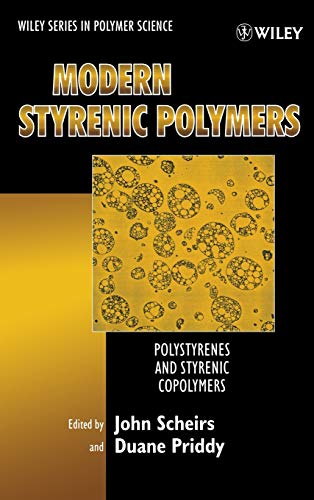 WILEY SERIES IN POLYMER SCIENCE

WILEY

MODERN STYRENIC POLYMERS

POLYSTYRENES AND STYRENIC COPOLYMERS

Edited by John Scheirs
and Duane Priddy